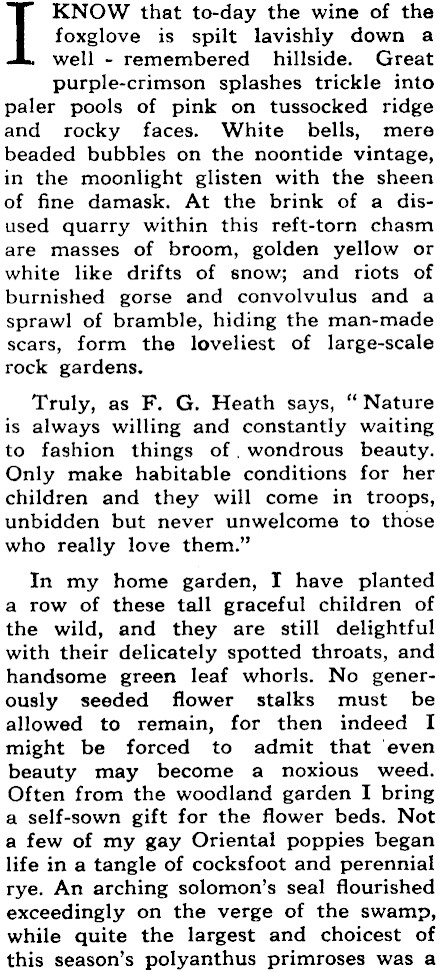 I KNOW that to-day the wine of the foxglove is spilt lavishly down a well - remembered hillside. Great purple-crimson splashes trickle into paler pools of pink on tussocked ridge and rocky faces. White bells, mere beaded bubbles on the noontide vintage, in the moonlight glisten with the sheen of fine damask. At the brink of a disused quarry within this reft-torn chasm are masses of broom, golden yellow or white like drifts of snow; and riots of burnished gorse and convolvulus and a sprawl of bramble, hiding the man-made scars, form the loveliest of large-scale rock gardens.

Truly, as F. G. Heath says, "Nature is always willing and constantly waiting to fashion things of wondrous beauty. Only make habitable conditions for her children and they will come in troops, unbidden but never unwelcome to those who really love them."

In my home garden, I have planted a row of these tall graceful children of the wild, and they are still delightful with their delicately spotted throats, and handsome green leaf whorls. No generously seeded flower stalks must be allowed to remain, for then indeed I might be forced to admit that even beauty may become a noxious weed. Often from the woodland garden I bring a self-sown gift for the flower beds. Not a few of my gay Oriental poppies began life in a tangle of cocksfoot and perennial rye. An arching solomon's seal flourished exceedingly on the verge of the swamp, while quite the largest and choicest of this season's polyanthus primroses was a